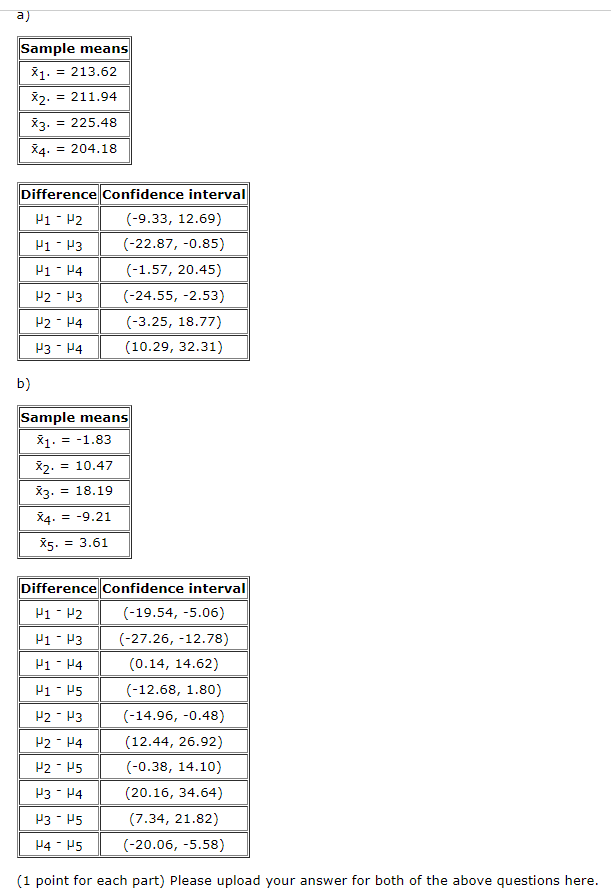 a)

| Sample means |
|---|
| $\bar{x}_{1\cdot} = 213.62$ |
| $\bar{x}_{2\cdot} = 211.94$ |
| $\bar{x}_{3\cdot} = 225.48$ |
| $\bar{x}_{4\cdot} = 204.18$ |

| Difference | Confidence interval |
|---|---|
| $\mu_1 - \mu_2$ | (-9.33, 12.69) |
| $\mu_1 - \mu_3$ | (-22.87, -0.85) |
| $\mu_1 - \mu_4$ | (-1.57, 20.45) |
| $\mu_2 - \mu_3$ | (-24.55, -2.53) |
| $\mu_2 - \mu_4$ | (-3.25, 18.77) |
| $\mu_3 - \mu_4$ | (10.29, 32.31) |

b)

| Sample means |
|---|
| $\bar{x}_{1\cdot} = -1.83$ |
| $\bar{x}_{2\cdot} = 10.47$ |
| $\bar{x}_{3\cdot} = 18.19$ |
| $\bar{x}_{4\cdot} = -9.21$ |
| $\bar{x}_{5\cdot} = 3.61$ |

| Difference | Confidence interval |
|---|---|
| $\mu_1 - \mu_2$ | (-19.54, -5.06) |
| $\mu_1 - \mu_3$ | (-27.26, -12.78) |
| $\mu_1 - \mu_4$ | (0.14, 14.62) |
| $\mu_1 - \mu_5$ | (-12.68, 1.80) |
| $\mu_2 - \mu_3$ | (-14.96, -0.48) |
| $\mu_2 - \mu_4$ | (12.44, 26.92) |
| $\mu_2 - \mu_5$ | (-0.38, 14.10) |
| $\mu_3 - \mu_4$ | (20.16, 34.64) |
| $\mu_3 - \mu_5$ | (7.34, 21.82) |
| $\mu_4 - \mu_5$ | (-20.06, -5.58) |

(1 point for each part) Please upload your answer for both of the above questions here.